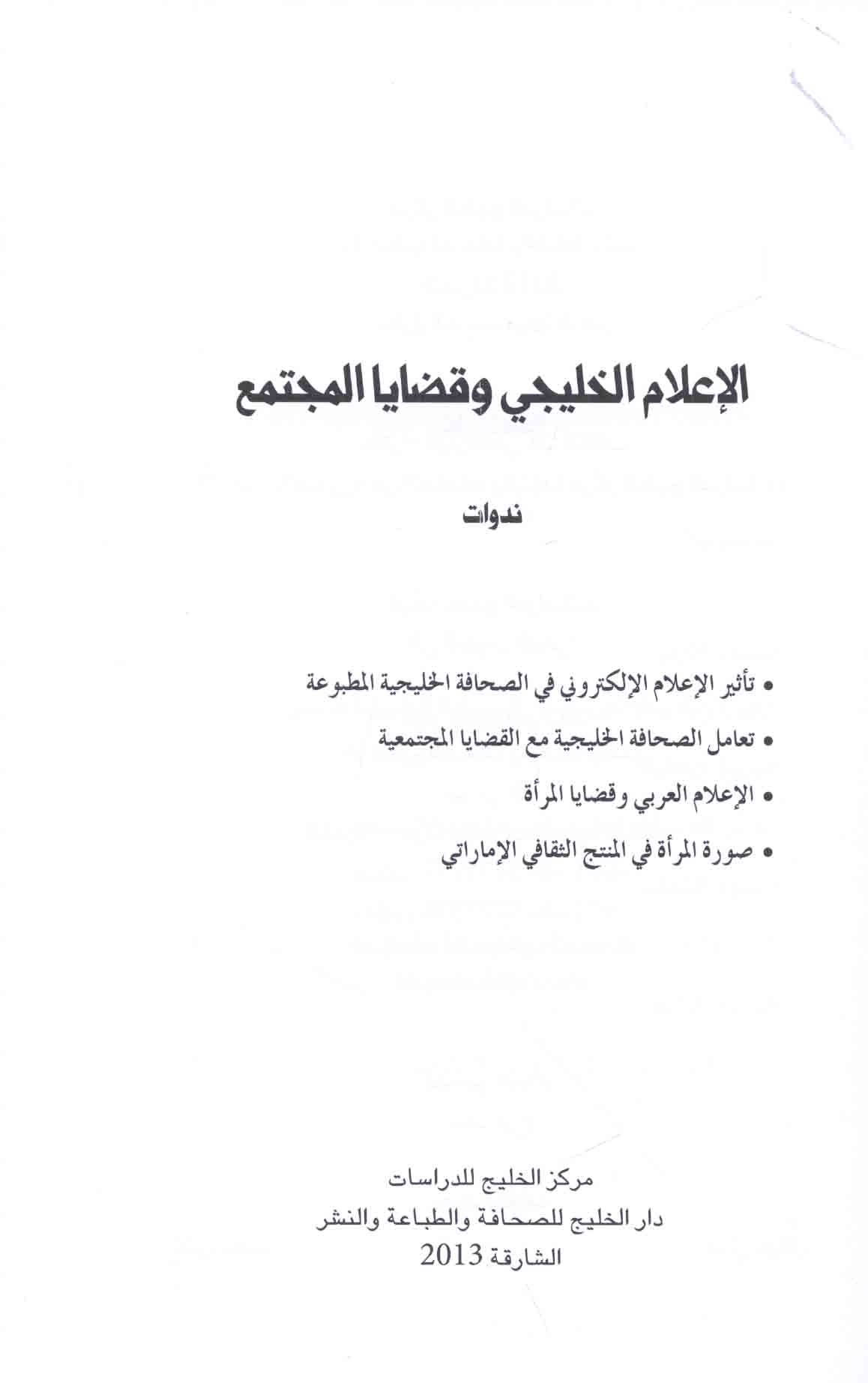 الإعلام الخليجي وقضايا المجتمع

ندوات

• تأثير الإعلام الإلكتروني في الصحافة الخليجية المطبوعة
• تعامل الصحافة الخليجية مع القضايا المجتمعية
• الإعلام العربي وقضايا المرأة
• صورة المرأة في المنتج الثقافي الإماراتي

مركز الخليج للدراسات
دار الخليج للصحافة والطباعة والنشر
الشارقة 2013